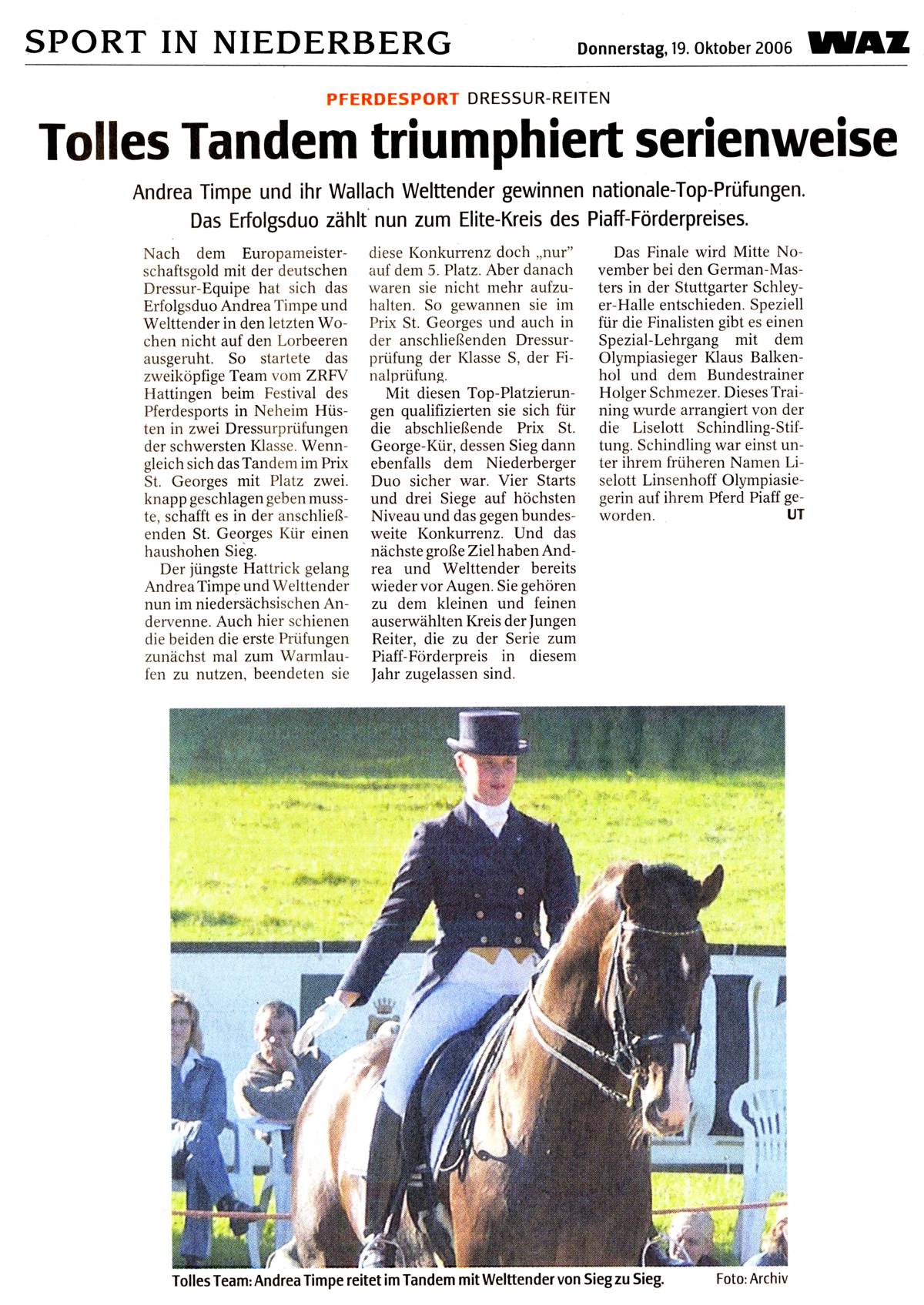 SPORT IN NIEDERBERG

Donnerstag, 19. Oktober 2006

WAZ

PFERDESPORT DRESSUR-REITEN

Tolles Tandem triumphiert serienweise

Andrea Timpe und ihr Wallach Welttender gewinnen nationale-Top-Prüfungen. Das Erfolgsduo zählt nun zum Elite-Kreis des Piaff-Förderpreises.

Nach dem Europameisterschaftsgold mit der deutschen Dressur-Equipe hat sich das Erfolgsduo Andrea Timpe und Welttender in den letzten Wochen nicht auf den Lorbeeren ausgeruht. So startete das zweiköpfige Team vom ZRFV Hattingen beim Festival des Pferdesports in Neheim Hüsten in zwei Dressurprüfungen der schwersten Klasse. Wenngleich sich das Tandem im Prix St. Georges mit Platz zwei. knapp geschlagen geben musste, schafft es in der anschließenden St. Georges Kür einen haushohen Sieg.

Der jüngste Hattrick gelang Andrea Timpe und Welttender nun im niedersächsischen Andervenne. Auch hier schienen die beiden die erste Prüfungen zunächst mal zum Warmlaufen zu nutzen, beendeten sie diese Konkurrenz doch „nur" auf dem 5. Platz. Aber danach waren sie nicht mehr aufzuhalten. So gewannen sie im Prix St. Georges und auch in der anschließenden Dressurprüfung der Klasse S, der Finalprüfung.

Mit diesen Top-Platzierungen qualifizierten sie sich für die abschließende Prix St. George-Kür, dessen Sieg dann ebenfalls dem Niederberger Duo sicher war. Vier Starts und drei Siege auf höchsten Niveau und das gegen bundesweite Konkurrenz. Und das nächste große Ziel haben Andrea und Welttender bereits wieder vor Augen. Sie gehören zu dem kleinen und feinen auserwählten Kreis der Jungen Reiter, die zu der Serie zum Piaff-Förderpreis in diesem Jahr zugelassen sind.

Das Finale wird Mitte November bei den German-Masters in der Stuttgarter Schleyer-Halle entschieden. Speziell für die Finalisten gibt es einen Spezial-Lehrgang mit dem Olympiasieger Klaus Balkenhol und dem Bundestrainer Holger Schmezer. Dieses Training wurde arrangiert von der die Liselott Schindling-Stiftung. Schindling war einst unter ihrem früheren Namen Liselott Linsenhoff Olympiasiegerin auf ihrem Pferd Piaff geworden. UT

Tolles Team: Andrea Timpe reitet im Tandem mit Welttender von Sieg zu Sieg. Foto: Archiv